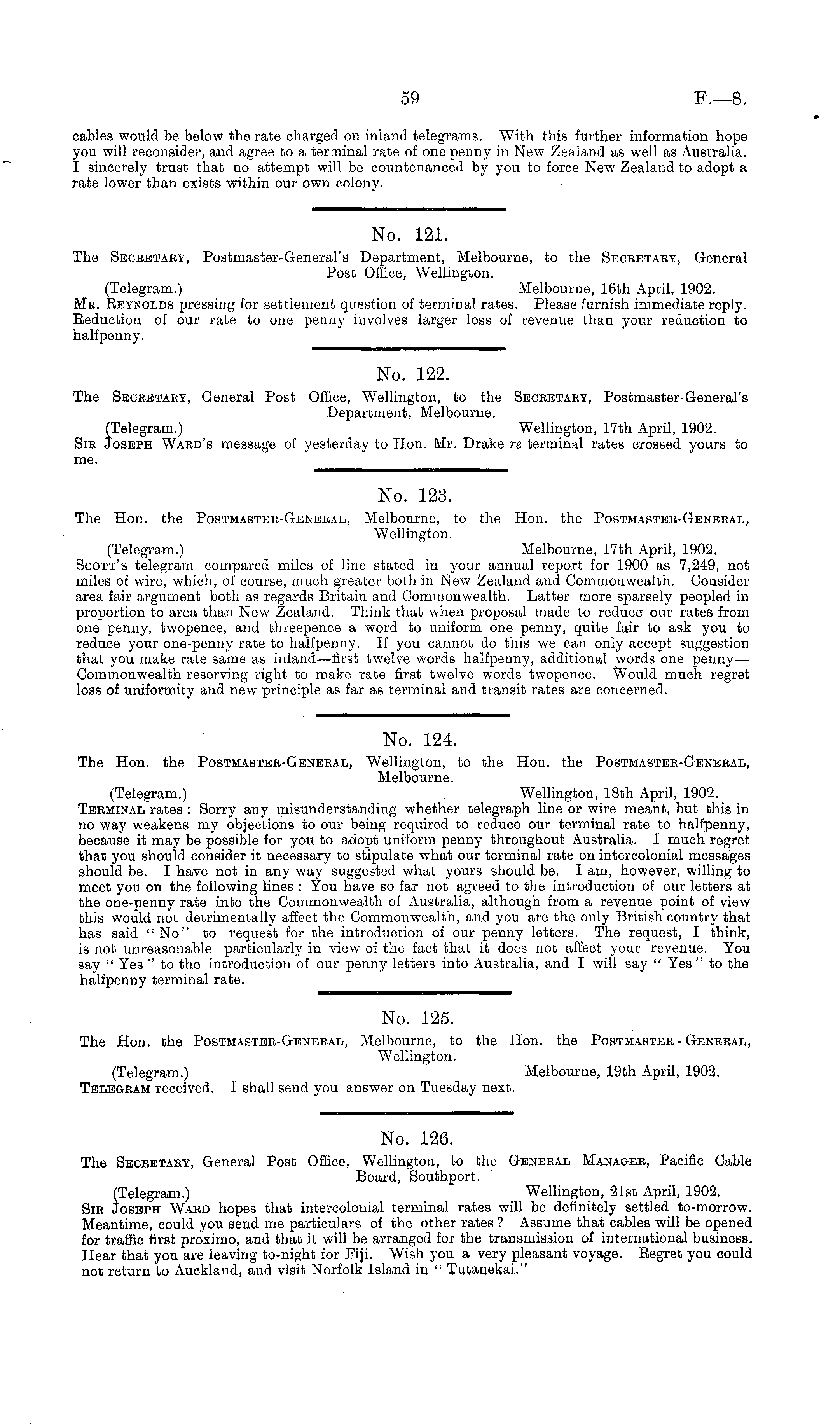 59 F.—8.

cables would be below the rate charged on inland telegrams. With this further information hope you will reconsider, and agree to a terminal rate of one penny in New Zealand as well as Australia. I sincerely trust that no attempt will be countenanced by you to force New Zealand to adopt a rate lower than exists within our own colony.

No. 121.

The Secretary, Postmaster-General's Department, Melbourne, to the Secretary, General Post Office, Wellington.

(Telegram.) Melbourne, 16th April, 1902.

Mr. Reynolds pressing for settlement question of terminal rates. Please furnish immediate reply. Reduction of our rate to one penny involves larger loss of revenue than your reduction to halfpenny.

No. 122.

The Secretary, General Post Office, Wellington, to the Secretary, Postmaster-General's Department, Melbourne.

(Telegram.) Wellington, 17th April, 1902.

Sir Joseph Ward's message of yesterday to Hon. Mr. Drake re terminal rates crossed yours to me.

No. 123.

The Hon. the Postmaster-General, Melbourne, to the Hon. the Postmaster-General, Wellington.

(Telegram.) Melbourne, 17th April, 1902.

Scott's telegram compared miles of line stated in your annual report for 1900 as 7,249, not miles of wire, which, of course, much greater both in New Zealand and Commonwealth. Consider area fair argument both as regards Britain and Commonwealth. Latter more sparsely peopled in proportion to area than New Zealand. Think that when proposal made to reduce our rates from one penny, twopence, and threepence a word to uniform one penny, quite fair to ask you to reduce your one-penny rate to halfpenny. If you cannot do this we can only accept suggestion that you make rate same as inland—first twelve words halfpenny, additional words one penny—Commonwealth reserving right to make rate first twelve words twopence. Would much regret loss of uniformity and new principle as far as terminal and transit rates are concerned.

No. 124.

The Hon. the Postmaster-General, Wellington, to the Hon. the Postmaster-General, Melbourne.

(Telegram.) Wellington, 18th April, 1902.

Terminal rates: Sorry any misunderstanding whether telegraph line or wire meant, but this in no way weakens my objections to our being required to reduce our terminal rate to halfpenny, because it may be possible for you to adopt uniform penny throughout Australia. I much regret that you should consider it necessary to stipulate what our terminal rate on intercolonial messages should be. I have not in any way suggested what yours should be. I am, however, willing to meet you on the following lines: You have so far not agreed to the introduction of our letters at the one-penny rate into the Commonwealth of Australia, although from a revenue point of view this would not detrimentally affect the Commonwealth, and you are the only British country that has said "No" to request for the introduction of our penny letters. The request, I think, is not unreasonable particularly in view of the fact that it does not affect your revenue. You say "Yes" to the introduction of our penny letters into Australia, and I will say "Yes" to the halfpenny terminal rate.

No. 125.

The Hon. the Postmaster-General, Melbourne, to the Hon. the Postmaster-General, Wellington.

(Telegram.) Melbourne, 19th April, 1902.

Telegram received. I shall send you answer on Tuesday next.

No. 126.

The Secretary, General Post Office, Wellington, to the General Manager, Pacific Cable Board, Southport.

(Telegram.) Wellington, 21st April, 1902.

Sir Joseph Ward hopes that intercolonial terminal rates will be definitely settled to-morrow. Meantime, could you send me particulars of the other rates? Assume that cables will be opened for traffic first proximo, and that it will be arranged for the transmission of international business. Hear that you are leaving to-night for Fiji. Wish you a very pleasant voyage. Regret you could not return to Auckland, and visit Norfolk Island in "Tutanekai."